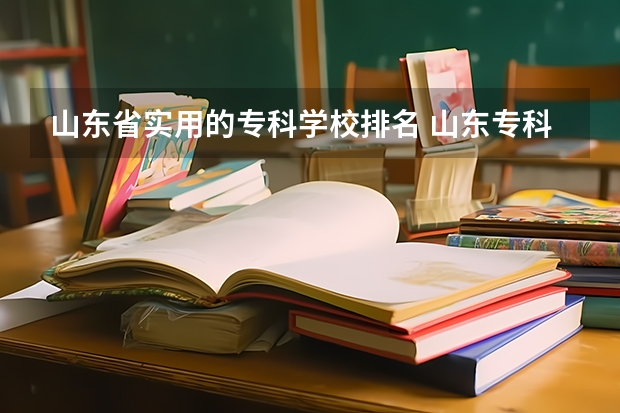 山东省实用的专科学校排名 山东专科